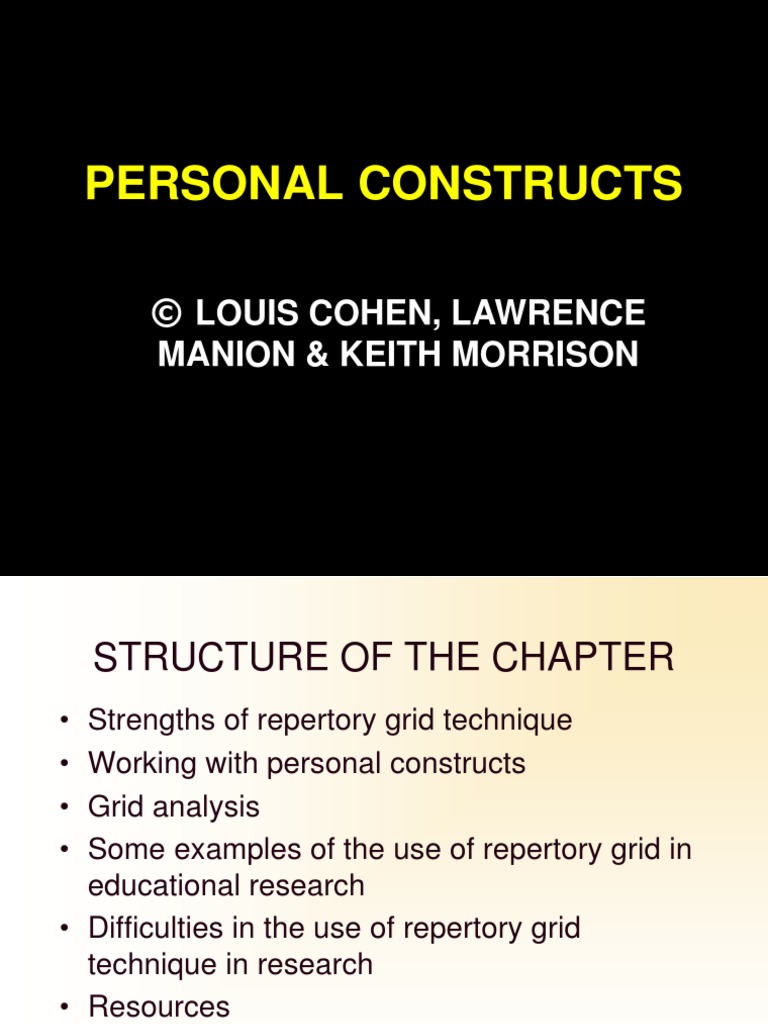 PERSONAL CONSTRUCTS

© LOUIS COHEN, LAWRENCE MANION & KEITH MORRISON

STRUCTURE OF THE CHAPTER

• Strengths of repertory grid technique
• Working with personal constructs
• Grid analysis
• Some examples of the use of repertory grid in educational research
• Difficulties in the use of repertory grid technique in research
• Resources